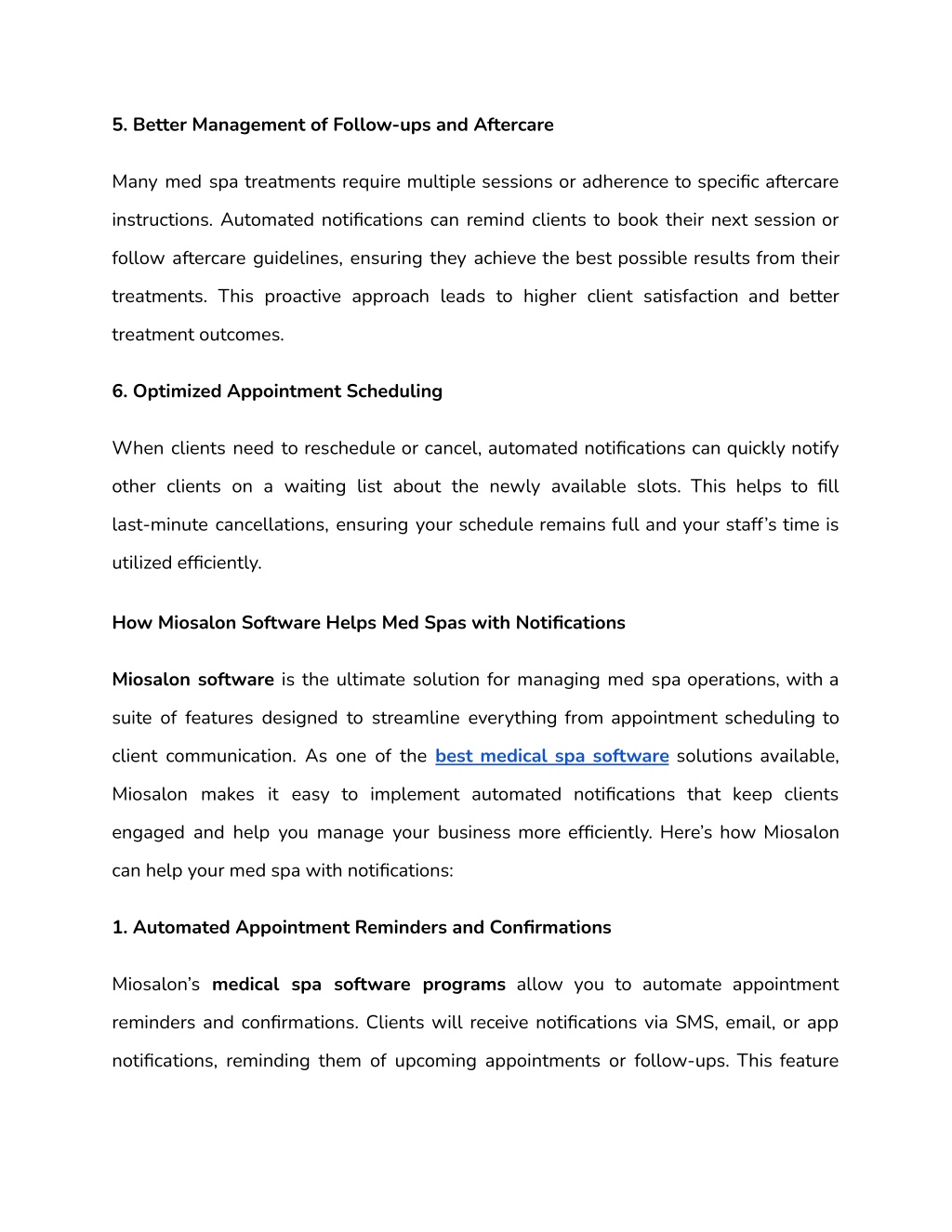 5. Better Management of Follow-ups and Aftercare

Many med spa treatments require multiple sessions or adherence to specific aftercare instructions. Automated notifications can remind clients to book their next session or follow aftercare guidelines, ensuring they achieve the best possible results from their treatments. This proactive approach leads to higher client satisfaction and better treatment outcomes.

6. Optimized Appointment Scheduling

When clients need to reschedule or cancel, automated notifications can quickly notify other clients on a waiting list about the newly available slots. This helps to fill last-minute cancellations, ensuring your schedule remains full and your staff's time is utilized efficiently.

How Miosalon Software Helps Med Spas with Notifications

Miosalon software is the ultimate solution for managing med spa operations, with a suite of features designed to streamline everything from appointment scheduling to client communication. As one of the best medical spa software solutions available, Miosalon makes it easy to implement automated notifications that keep clients engaged and help you manage your business more efficiently. Here's how Miosalon can help your med spa with notifications:

1. Automated Appointment Reminders and Confirmations

Miosalon's medical spa software programs allow you to automate appointment reminders and confirmations. Clients will receive notifications via SMS, email, or app notifications, reminding them of upcoming appointments or follow-ups. This feature